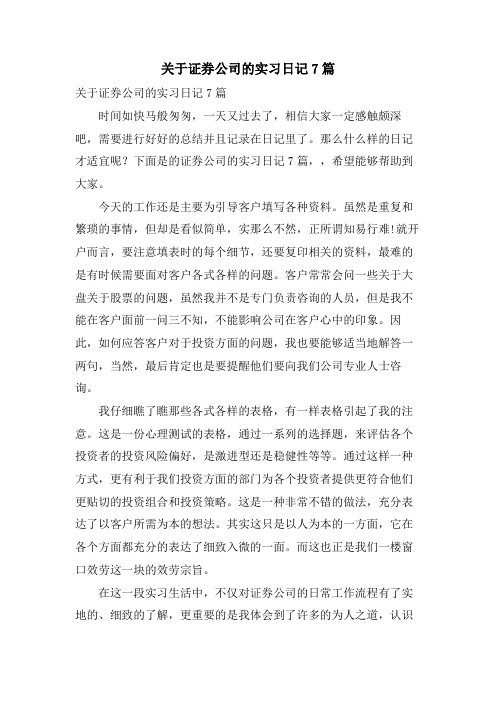 关于证券公司的实习日记 7 篇

关于证券公司的实习日记 7 篇

时间如快马般匆匆，一天又过去了，相信大家一定感触颇深吧，需要进行好好的总结并且记录在日记里了。那么什么样的日记才适宜呢？下面是的证券公司的实习日记 7 篇，，希望能够帮助到大家。

今天的工作还是主要为引导客户填写各种资料。虽然是重复和繁琐的事情，但却是看似简单，实那么不然，正所谓知易行难!就开户而言，要注意填表时的每个细节，还要复印相关的资料，最难的是有时候需要面对客户各式各样的问题。客户常常会问一些关于大盘关于股票的问题，虽然我并不是专门负责咨询的人员，但是我不能在客户面前一问三不知，不能影响公司在客户心中的印象。因此，如何应答客户对于投资方面的问题，我也要能够适当地解答一两句，当然，最后肯定也是要提醒他们要向我们公司专业人士咨询。

我仔细瞧了瞧那些各式各样的表格，有一样表格引起了我的注意。这是一份心理测试的表格，通过一系列的选择题，来评估各个投资者的投资风险偏好，是激进型还是稳健性等等。通过这样一种方式，更有利于我们投资方面的部门为各个投资者提供更符合他们更贴切的投资组合和投资策略。这是一种非常不错的做法，充分表达了以客户所需为本的想法。其实这只是以人为本的一方面，它在各个方面都充分的表达了细致入微的一面。而这也正是我们一楼窗口效劳这一块的效劳宗旨。

在这一段实习生活中，不仅对证券公司的日常工作流程有了实地的、细致的了解，更重要的是我体会到了许多的为人之道，认识